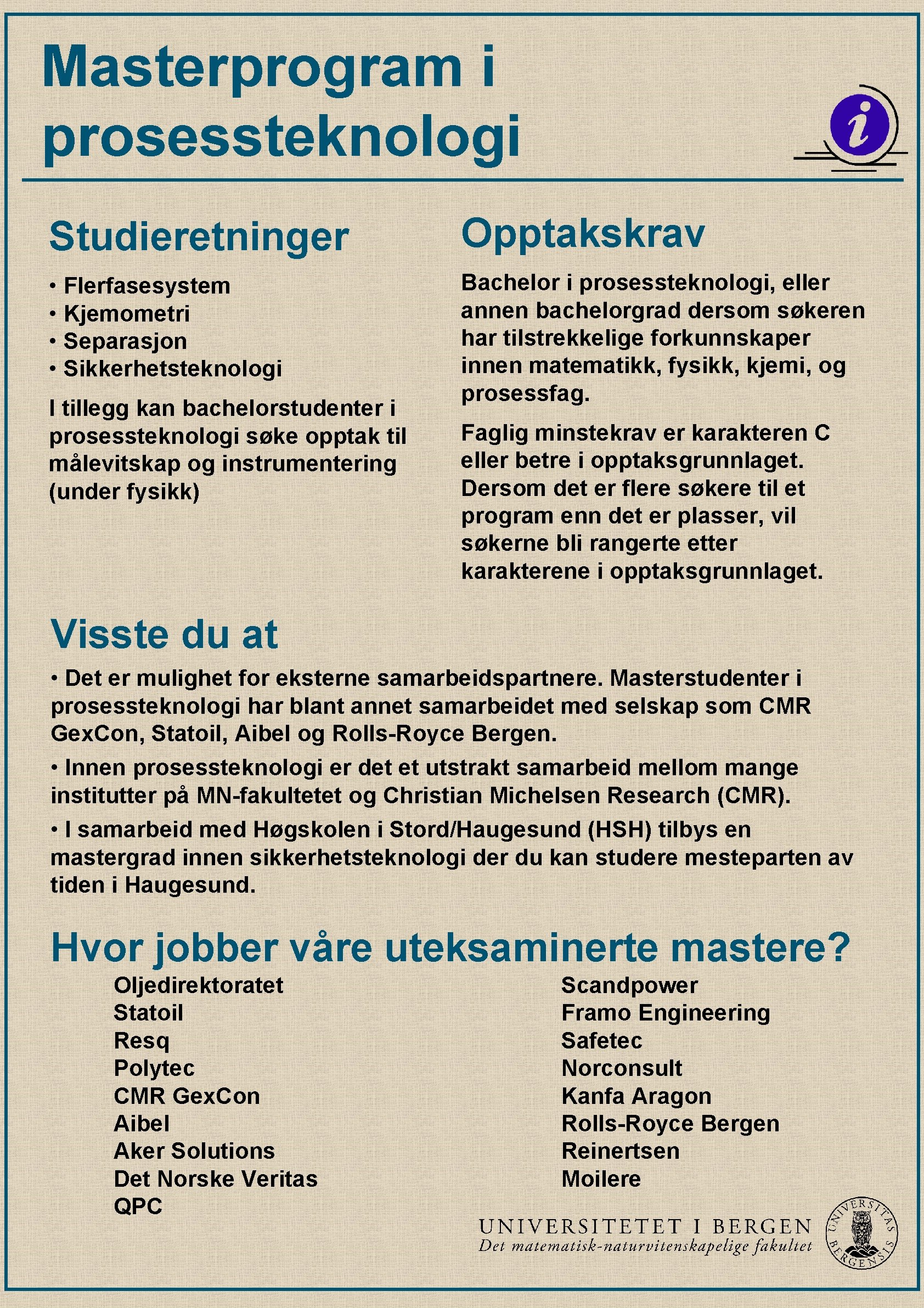 Masterprogram i prosessteknologi

i

Studieretninger

• Flerfasesystem
• Kjemometri
• Separasjon
• Sikkerhetsteknologi

I tillegg kan bachelorstudenter i prosessteknologi søke opptak til målevitskap og instrumentering (under fysikk)

Opptakskrav

Bachelor i prosessteknologi, eller annen bachelorgrad dersom søkeren har tilstrekkelige forkunnskaper innen matematikk, fysikk, kjemi, og prosessfag.

Faglig minstekrav er karakteren C eller betre i opptaksgrunnlaget. Dersom det er flere søkere til et program enn det er plasser, vil søkerne bli rangerte etter karakterene i opptaksgrunnlaget.

Visste du at

• Det er mulighet for eksterne samarbeidspartnere. Masterstudenter i prosessteknologi har blant annet samarbeidet med selskap som CMR GexCon, Statoil, Aibel og Rolls-Royce Bergen.

• Innen prosessteknologi er det et utstrakt samarbeid mellom mange institutter på MN-fakultetet og Christian Michelsen Research (CMR).

• I samarbeid med Høgskolen i Stord/Haugesund (HSH) tilbys en mastergrad innen sikkerhetsteknologi der du kan studere mesteparten av tiden i Haugesund.

Hvor jobber våre uteksaminerte mastere?

Oljedirektoratet
Statoil
Resq
Polytec
CMR GexCon
Aibel
Aker Solutions
Det Norske Veritas
QPC

Scandpower
Framo Engineering
Safetec
Norconsult
Kanfa Aragon
Rolls-Royce Bergen
Reinertsen
Moilere

UNIVERSITETET I BERGEN
Det matematisk-naturvitenskapelige fakultet

UNIVERSITAS BERGENSIS